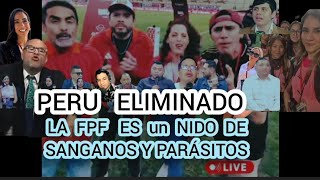 PERU ELIMINADO
LA FPF ES un NIDO DE SANGANOS Y PARÁSITOS
LIVE